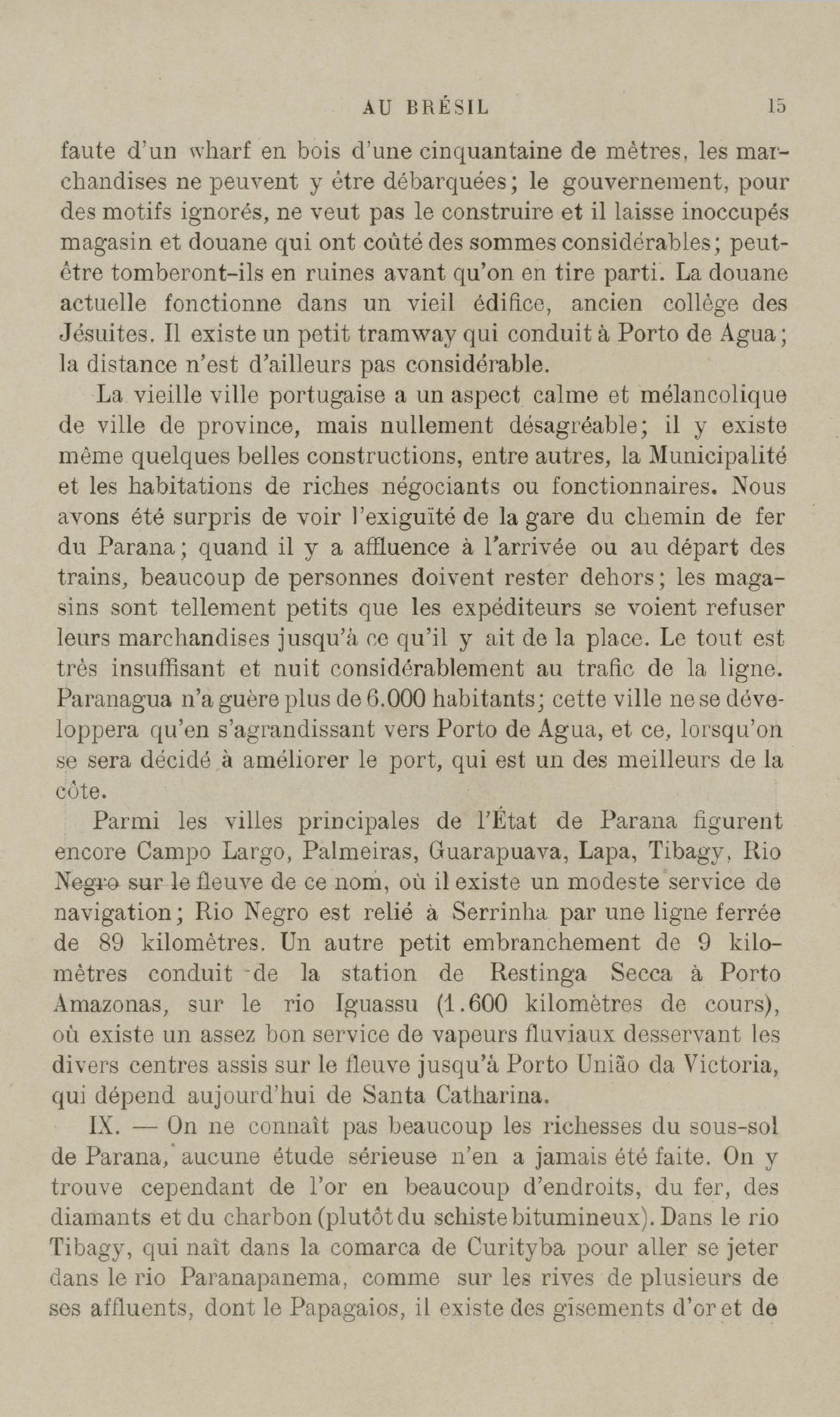 AU BRÉSIL 15

faute d'un wharf en bois d'une cinquantaine de mètres, les marchandises ne peuvent y être débarquées; le gouvernement, pour des motifs ignorés, ne veut pas le construire et il laisse inoccupés magasin et douane qui ont coûté des sommes considérables; peut-être tomberont-ils en ruines avant qu'on en tire parti. La douane actuelle fonctionne dans un vieil édifice, ancien collège des Jésuites. Il existe un petit tramway qui conduit à Porto de Agua; la distance n'est d'ailleurs pas considérable.

La vieille ville portugaise a un aspect calme et mélancolique de ville de province, mais nullement désagréable; il y existe même quelques belles constructions, entre autres, la Municipalité et les habitations de riches négociants ou fonctionnaires. Nous avons été surpris de voir l'exiguïté de la gare du chemin de fer du Parana; quand il y a affluence à l'arrivée ou au départ des trains, beaucoup de personnes doivent rester dehors; les magasins sont tellement petits que les expéditeurs se voient refuser leurs marchandises jusqu'à ce qu'il y ait de la place. Le tout est très insuffisant et nuit considérablement au trafic de la ligne. Paranagua n'a guère plus de 6.000 habitants; cette ville ne se développera qu'en s'agrandissant vers Porto de Agua, et ce, lorsqu'on se sera décidé à améliorer le port, qui est un des meilleurs de la côte.

Parmi les villes principales de l'État de Parana figurent encore Campo Largo, Palmeiras, Guarapuava, Lapa, Tibagy, Rio Negro sur le fleuve de ce nom, où il existe un modeste service de navigation; Rio Negro est relié à Serrinha par une ligne ferrée de 89 kilomètres. Un autre petit embranchement de 9 kilomètres conduit de la station de Restinga Secca à Porto Amazonas, sur le rio Iguassu (1.600 kilomètres de cours), où existe un assez bon service de vapeurs fluviaux desservant les divers centres assis sur le fleuve jusqu'à Porto União da Victoria, qui dépend aujourd'hui de Santa Catharina.

IX. — On ne connaît pas beaucoup les richesses du sous-sol de Parana, aucune étude sérieuse n'en a jamais été faite. On y trouve cependant de l'or en beaucoup d'endroits, du fer, des diamants et du charbon (plutôt du schiste bitumineux). Dans le rio Tibagy, qui naît dans la comarca de Curityba pour aller se jeter dans le rio Paranapanema, comme sur les rives de plusieurs de ses affluents, dont le Papagaios, il existe des gisements d'or et de